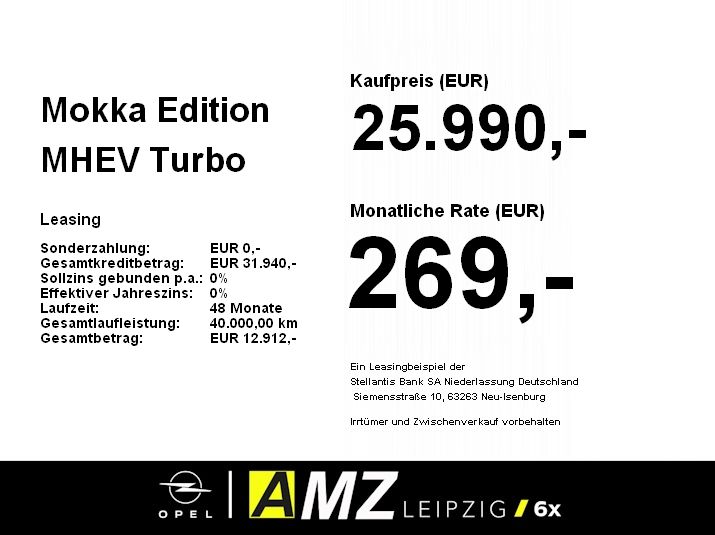 Mokka Edition
MHEV Turbo

Leasing

Sonderzahlung: EUR 0,-
Gesamtkreditbetrag: EUR 31.940,-
Sollzins gebunden p.a.: 0%
Effektiver Jahreszins: 0%
Laufzeit: 48 Monate
Gesamtlaufleistung: 40.000,00 km
Gesamtbetrag: EUR 12.912,-

Kaufpreis (EUR)
25.990,-

Monatliche Rate (EUR)
269,-

Ein Leasingbeispiel der
Stellantis Bank SA Niederlassung Deutschland
Siemensstraße 10, 63263 Neu-Isenburg

Irrtümer und Zwischenverkauf vorbehalten

OPEL
AMZ LEIPZIG / 6x